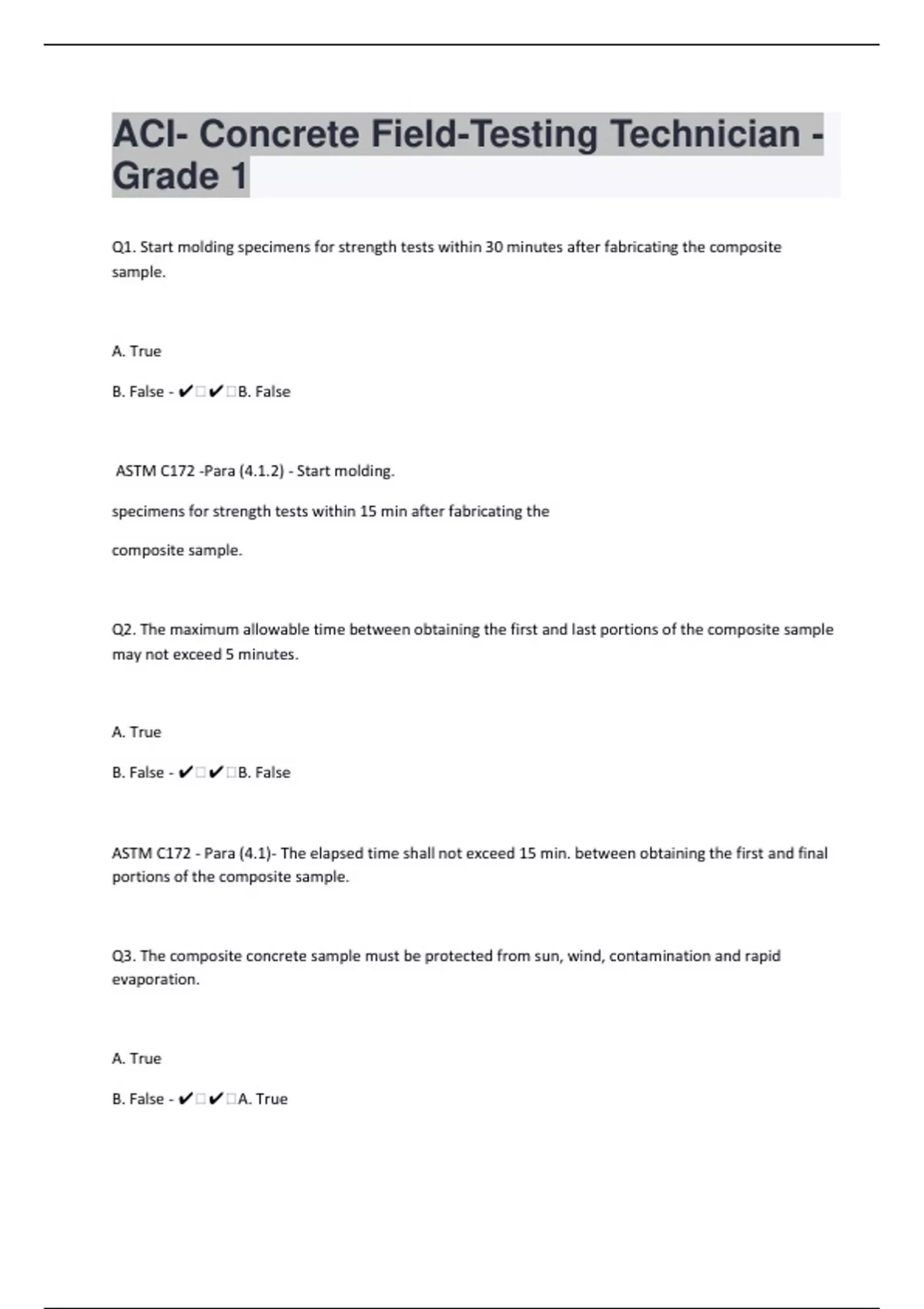 ACI- Concrete Field-Testing Technician - Grade 1

Q1. Start molding specimens for strength tests within 30 minutes after fabricating the composite sample.

A. True

B. False - ✔□✔□B. False

ASTM C172 -Para (4.1.2) - Start molding.

specimens for strength tests within 15 min after fabricating the

composite sample.

Q2. The maximum allowable time between obtaining the first and last portions of the composite sample may not exceed 5 minutes.

A. True

B. False - ✔□✔□B. False

ASTM C172 - Para (4.1)- The elapsed time shall not exceed 15 min. between obtaining the first and final portions of the composite sample.

Q3. The composite concrete sample must be protected from sun, wind, contamination and rapid evaporation.

A. True

B. False - ✔□✔□A. True